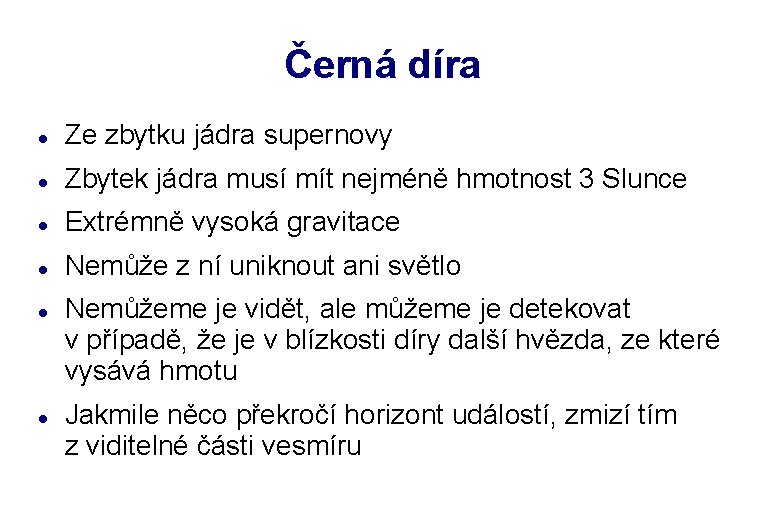 Černá díra

- Ze zbytku jádra supernovy
- Zbytek jádra musí mít nejméně hmotnost 3 Slunce
- Extrémně vysoká gravitace
- Nemůže z ní uniknout ani světlo
- Nemůžeme je vidět, ale můžeme je detekovat v případě, že je v blízkosti díry další hvězda, ze které vysává hmotu
- Jakmile něco překročí horizont událostí, zmizí tím z viditelné části vesmíru